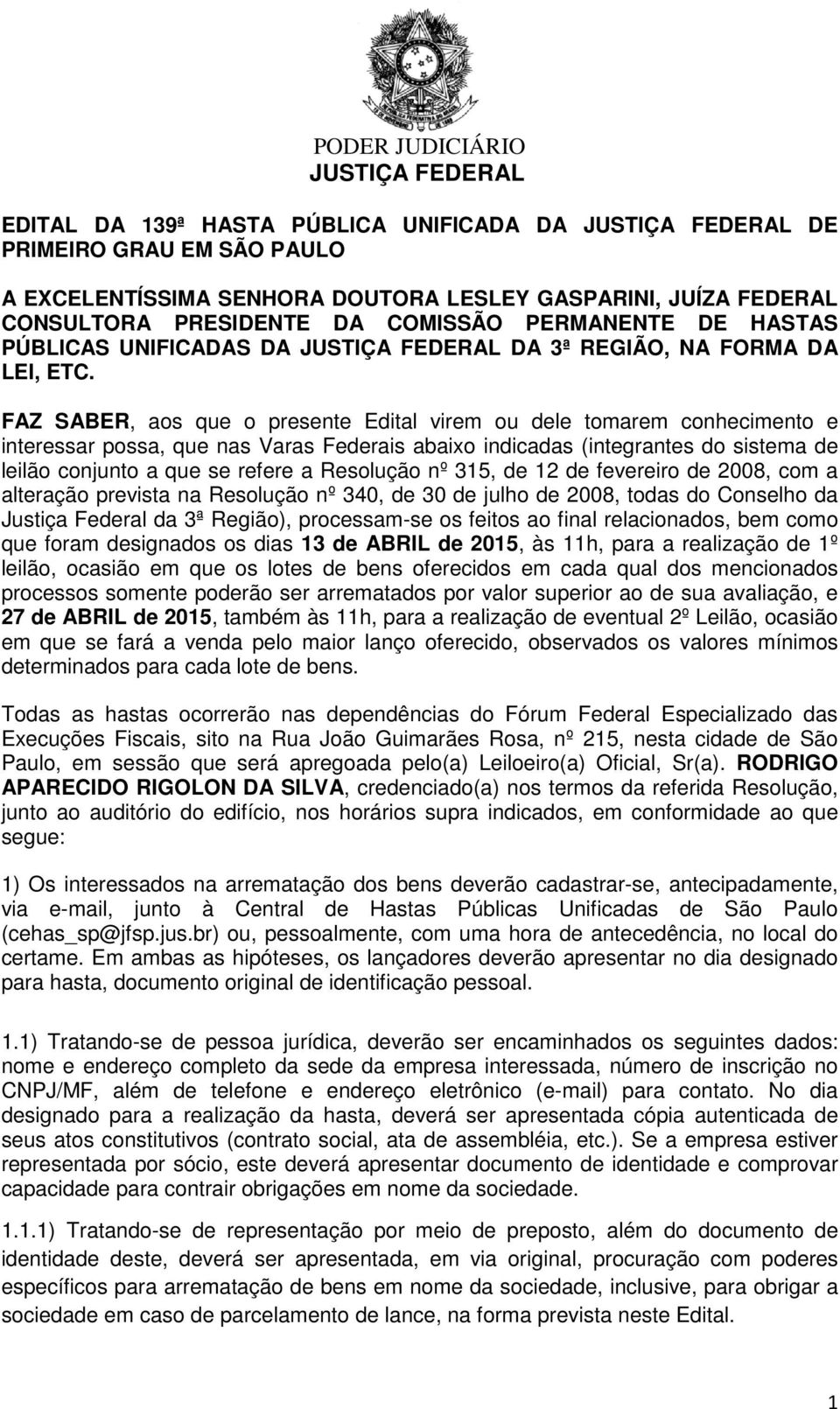 PODER JUDICIÁRIO
JUSTIÇA FEDERAL

EDITAL DA 139ª HASTA PÚBLICA UNIFICADA DA JUSTIÇA FEDERAL DE PRIMEIRO GRAU EM SÃO PAULO

A EXCELENTÍSSIMA SENHORA DOUTORA LESLEY GASPARINI, JUÍZA FEDERAL CONSULTORA PRESIDENTE DA COMISSÃO PERMANENTE DE HASTAS PÚBLICAS UNIFICADAS DA JUSTIÇA FEDERAL DA 3ª REGIÃO, NA FORMA DA LEI, ETC.

FAZ SABER, aos que o presente Edital virem ou dele tomarem conhecimento e interessar possa, que nas Varas Federais abaixo indicadas (integrantes do sistema de leilão conjunto a que se refere a Resolução nº 315, de 12 de fevereiro de 2008, com a alteração prevista na Resolução nº 340, de 30 de julho de 2008, todas do Conselho da Justiça Federal da 3ª Região), processam-se os feitos ao final relacionados, bem como que foram designados os dias 13 de ABRIL de 2015, às 11h, para a realização de 1º leilão, ocasião em que os lotes de bens oferecidos em cada qual dos mencionados processos somente poderão ser arrematados por valor superior ao de sua avaliação, e 27 de ABRIL de 2015, também às 11h, para a realização de eventual 2º Leilão, ocasião em que se fará a venda pelo maior lanço oferecido, observados os valores mínimos determinados para cada lote de bens.

Todas as hastas ocorrerão nas dependências do Fórum Federal Especializado das Execuções Fiscais, sito na Rua João Guimarães Rosa, nº 215, nesta cidade de São Paulo, em sessão que será apregoada pelo(a) Leiloeiro(a) Oficial, Sr(a). RODRIGO APARECIDO RIGOLON DA SILVA, credenciado(a) nos termos da referida Resolução, junto ao auditório do edifício, nos horários supra indicados, em conformidade ao que segue:

1) Os interessados na arrematação dos bens deverão cadastrar-se, antecipadamente, via e-mail, junto à Central de Hastas Públicas Unificadas de São Paulo (cehas_sp@jfsp.jus.br) ou, pessoalmente, com uma hora de antecedência, no local do certame. Em ambas as hipóteses, os lançadores deverão apresentar no dia designado para hasta, documento original de identificação pessoal.

1.1) Tratando-se de pessoa jurídica, deverão ser encaminhados os seguintes dados: nome e endereço completo da sede da empresa interessada, número de inscrição no CNPJ/MF, além de telefone e endereço eletrônico (e-mail) para contato. No dia designado para a realização da hasta, deverá ser apresentada cópia autenticada de seus atos constitutivos (contrato social, ata de assembléia, etc.). Se a empresa estiver representada por sócio, este deverá apresentar documento de identidade e comprovar capacidade para contrair obrigações em nome da sociedade.

1.1.1) Tratando-se de representação por meio de preposto, além do documento de identidade deste, deverá ser apresentada, em via original, procuração com poderes específicos para arrematação de bens em nome da sociedade, inclusive, para obrigar a sociedade em caso de parcelamento de lance, na forma prevista neste Edital.

1